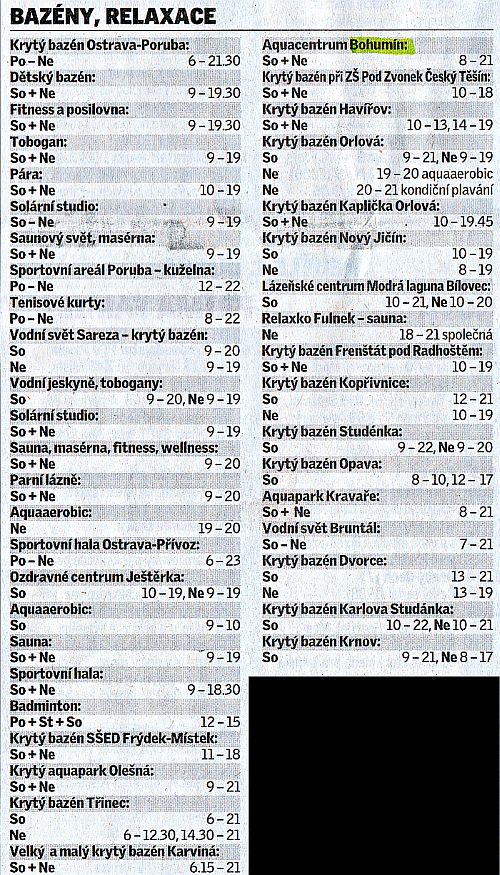 BAZÉNY, RELAXACE

Krytý bazén Ostrava-Poruba:
Po – Ne 6 – 21.30
Dětský bazén:
So + Ne 9 – 19.30
Fitness a posilovna:
So + Ne 9 – 19.30
Tobogan:
So + Ne 9 – 19
Pára:
So + Ne 10 – 19
Solární studio:
So – Ne 9 – 19
Saunový svět, masérna:
So + Ne 9 – 19
Sportovní areál Poruba – kuželna:
Po – Ne 12 – 22
Tenisové kurty:
Po – Ne 8 – 22
Vodní svět Sareza – krytý bazén:
So 9 – 20
Ne 9 – 19
Vodní jeskyně, tobogany:
So 9 – 20, Ne 9 – 19
Solární studio:
So + Ne 9 – 19
Sauna, masérna, fitness, wellness:
So + Ne 9 – 20
Parní lázně:
So + Ne 9 – 20
Aquaaerobic:
Ne 19 – 20
Sportovní hala Ostrava-Přívoz:
Po – Ne 6 – 23
Ozdravné centrum Ještěrka:
So 10 – 19, Ne 9 – 19
Aquaaerobic:
So 9 – 10
Sauna:
So + Ne 9 – 19
Sportovní hala:
So + Ne 9 – 18.30
Badminton:
Po + St + So 12 – 15
Krytý bazén SŠED Frýdek-Místek:
So + Ne 11 – 18
Krytý aquapark Olešná:
So + Ne 9 – 21
Krytý bazén Třinec:
So 6 – 21
Ne 6 – 12.30, 14.30 – 21
Velký a malý krytý bazén Karviná:
So + Ne 6.15 – 21

Aquacentrum Bohumín:
So + Ne 8 – 21
Krytý bazén při ZŠ Pod Zvonek Český Těšín:
So + Ne 10 – 18
Krytý bazén Havířov:
So + Ne 10 – 13, 14 – 19
Krytý bazén Orlová:
So 9 – 21, Ne 9 – 19
Ne 19 – 20 aquaaerobic
Ne 20 – 21 kondiční plavání
Krytý bazén Kaplička Orlová:
So + Ne 10 – 19.45
Krytý bazén Nový Jičín:
So 10 – 19
Ne 8 – 19
Lázeňské centrum Modrá laguna Bílovec:
So 10 – 21, Ne 10 – 20
Relaxko Fulnek – sauna:
Ne 18 – 21 společná
Krytý bazén Frenštát pod Radhoštěm:
So + Ne 10 – 19
Krytý bazén Kopřivnice:
So 12 – 21
Ne 10 – 19
Krytý bazén Studénka:
So 9 – 22, Ne 9 – 20
Krytý bazén Opava:
So 8 – 10, 12 – 17
Aquapark Kravaře:
So + Ne 8 – 21
Vodní svět Bruntál:
So – Ne 7 – 21
Krytý bazén Dvorce:
So 13 – 21
Ne 13 – 19
Krytý bazén Karlova Studánka:
So 10 – 22, Ne 10 – 21
Krytý bazén Krnov:
So 9 – 21, Ne 8 – 17